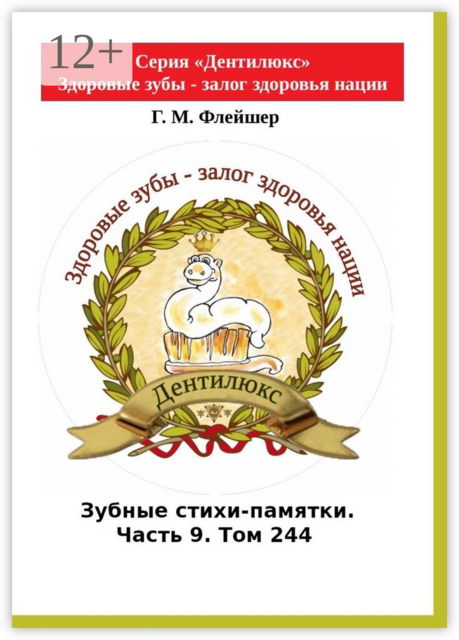 12+

Серия «Дентилюкс»
Здоровые зубы - залог здоровья нации

Г. М. Флейшер

Здоровые зубы - залог здоровья нации

Дентилюкс

Зубные стихи-памятки.
Часть 9. Том 244